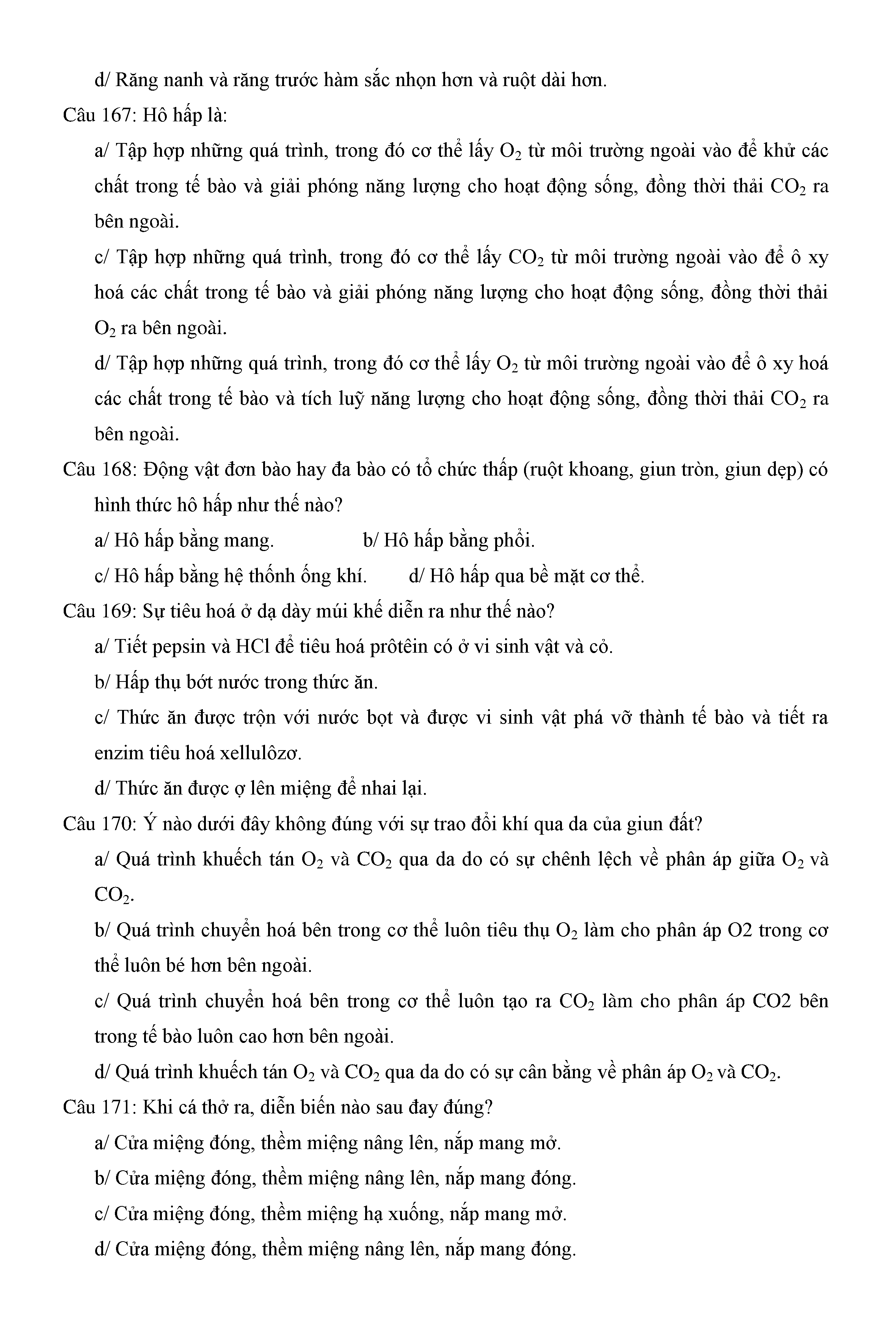 d/ Răng nanh và răng trước hàm sắc nhọn hơn và ruột dài hơn.

Câu 167: Hô hấp là:

a/ Tập hợp những quá trình, trong đó cơ thể lấy $O_2$ từ môi trường ngoài vào để khử các chất trong tế bào và giải phóng năng lượng cho hoạt động sống, đồng thời thải $CO_2$ ra bên ngoài.

c/ Tập hợp những quá trình, trong đó cơ thể lấy $CO_2$ từ môi trường ngoài vào để ô xy hoá các chất trong tế bào và giải phóng năng lượng cho hoạt động sống, đồng thời thải $O_2$ ra bên ngoài.

d/ Tập hợp những quá trình, trong đó cơ thể lấy $O_2$ từ môi trường ngoài vào để ô xy hoá các chất trong tế bào và tích luỹ năng lượng cho hoạt động sống, đồng thời thải $CO_2$ ra bên ngoài.

Câu 168: Động vật đơn bào hay đa bào có tổ chức thấp (ruột khoang, giun tròn, giun dẹp) có hình thức hô hấp như thế nào?

a/ Hô hấp bằng mang.

b/ Hô hấp bằng phổi.

c/ Hô hấp bằng hệ thốnh ống khí.

d/ Hô hấp qua bề mặt cơ thể.

Câu 169: Sự tiêu hoá ở dạ dày múi khế diễn ra như thế nào?

a/ Tiết pepsin và HCl để tiêu hoá prôtêin có ở vi sinh vật và cỏ.

b/ Hấp thụ bớt nước trong thức ăn.

c/ Thức ăn được trộn với nước bọt và được vi sinh vật phá vỡ thành tế bào và tiết ra enzim tiêu hoá xellulôzơ.

d/ Thức ăn được ợ lên miệng để nhai lại.

Câu 170: Ý nào dưới đây không đúng với sự trao đổi khí qua da của giun đất?

a/ Quá trình khuếch tán $O_2$ và $CO_2$ qua da do có sự chênh lệch về phân áp giữa $O_2$ và $CO_2$.

b/ Quá trình chuyển hoá bên trong cơ thể luôn tiêu thụ $O_2$ làm cho phân áp O2 trong cơ thể luôn bé hơn bên ngoài.

c/ Quá trình chuyển hoá bên trong cơ thể luôn tạo ra $CO_2$ làm cho phân áp CO2 bên trong tế bào luôn cao hơn bên ngoài.

d/ Quá trình khuếch tán $O_2$ và $CO_2$ qua da do có sự cân bằng về phân áp $O_2$ và $CO_2$.

Câu 171: Khi cá thở ra, diễn biến nào sau đay đúng?

a/ Cửa miệng đóng, thềm miệng nâng lên, nắp mang mở.

b/ Cửa miệng đóng, thềm miệng nâng lên, nắp mang đóng.

c/ Cửa miệng đóng, thềm miệng hạ xuống, nắp mang mở.

d/ Cửa miệng đóng, thềm miệng nâng lên, nắp mang đóng.